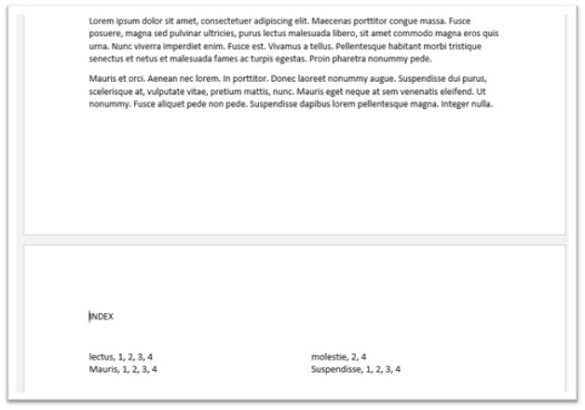 Lorem ipsum dolor sit amet, consectetuer adipiscing elit. Maecenas porttitor congue massa. Fusce posuere, magna sed pulvinar ultricies, purus lectus malesuada libero, sit amet commodo magna eros quis urna. Nunc viverra imperdiet enim. Fusce est. Vivamus a tellus. Pellentesque habitant morbi tristique senectus et netus et malesuada fames ac turpis egestas. Proin pharetra nonummy pede.

Mauris et orci. Aenean nec lorem. In porttitor. Donec laoreet nonummy augue. Suspendisse dui purus, scelerisque at, vulputate vitae, pretium mattis, nunc. Mauris eget neque at sem venenatis eleifend. Ut nonummy. Fusce aliquet pede non pede. Suspendisse dapibus lorem pellentesque magna. Integer nulla.

INDEX

lectus, 1, 2, 3, 4
Mauris, 1, 2, 3, 4

molestie, 2, 4
Suspendisse, 1, 2, 3, 4